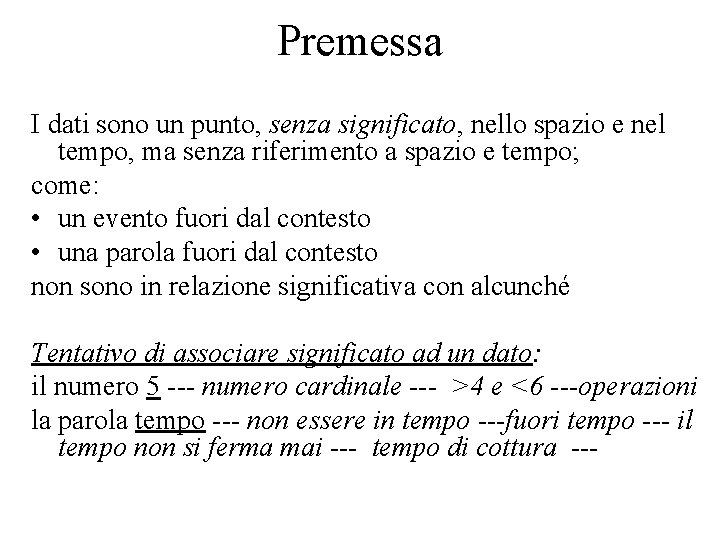 Premessa

I dati sono un punto, senza significato, nello spazio e nel tempo, ma senza riferimento a spazio e tempo;
come:
• un evento fuori dal contesto
• una parola fuori dal contesto
non sono in relazione significativa con alcunché

Tentativo di associare significato ad un dato:
il numero 5 --- numero cardinale --- >4 e <6 ---operazioni
la parola tempo --- non essere in tempo ---fuori tempo --- il tempo non si ferma mai --- tempo di cottura ---